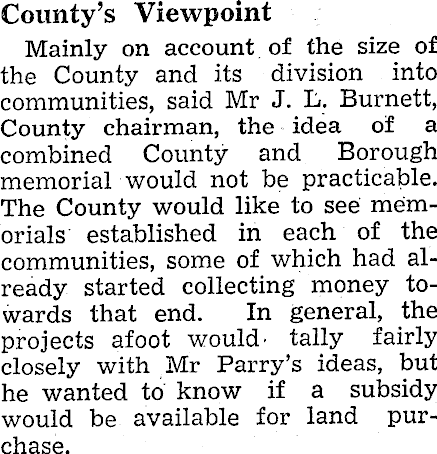 County's Viewpoint

Mainly on account of the size of the County and its division into communities, said Mr J. L. Burnett, County chairman, the idea of a combined County and Borough memorial would not be practicable. The County would like to see memorials established in each of the communities, some of which had already started collecting money towards that end. In general, the projects afoot would tally fairly closely with Mr Parry's ideas, but he wanted to know if a subsidy would be available for land purchase.